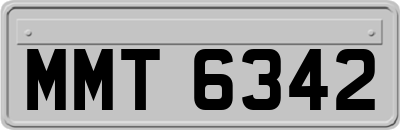 MMT 6342